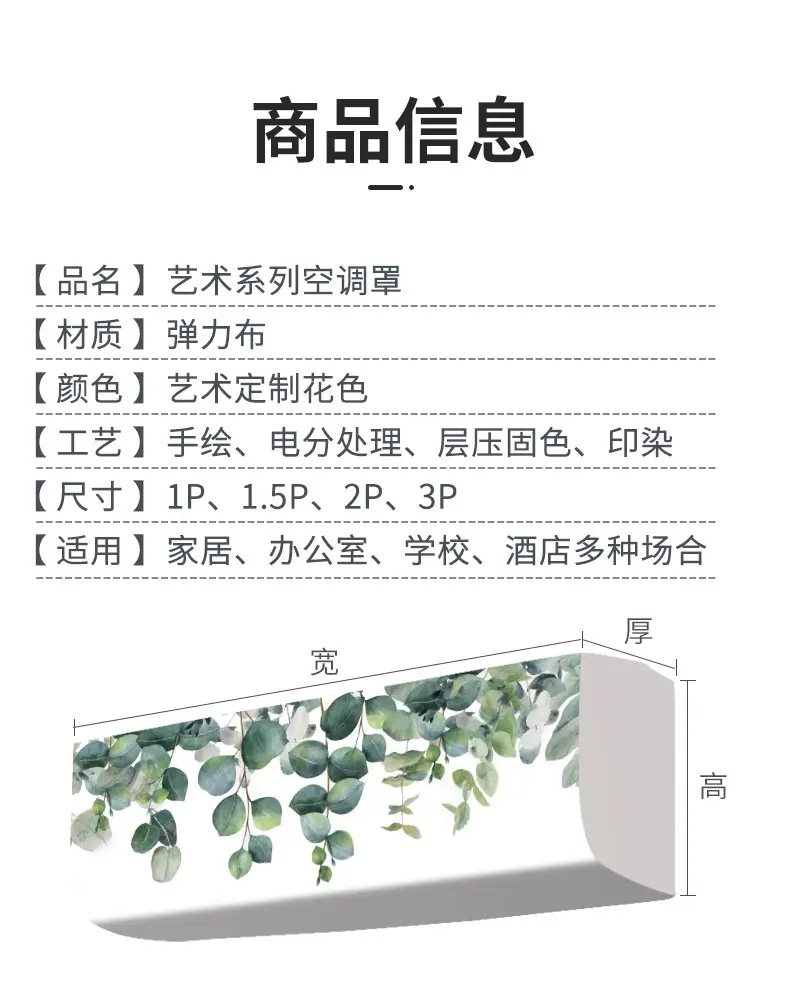 商品信息

【品名】艺术系列空调罩

【材质】弹力布

【颜色】艺术定制花色

【工艺】手绘、电分处理、层压固色、印染

【尺寸】1P、1.5P、2P、3P

【适用】家居、办公室、学校、酒店多种场合

宽

厚

高